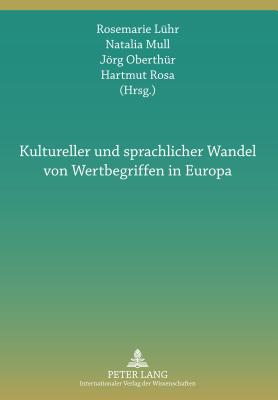 Rosemarie Lühr
Natalia Mull
Jörg Oberthür
Hartmut Rosa
(Hrsg.)

Kultureller und sprachlicher Wandel von Wertbegriffen in Europa

PETER LANG
Internationaler Verlag der Wissenschaften